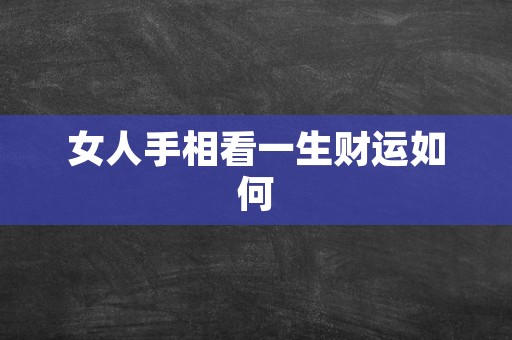 女人手相看一生财运如何